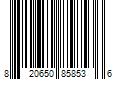 8 20650 85853 6